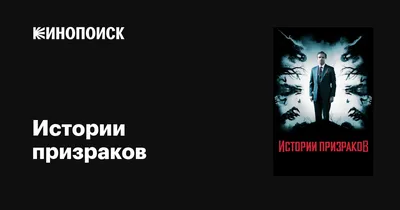 КИНОПОИСК

Истории призраков

ИСТОРИИ ПРИЗРАКОВ